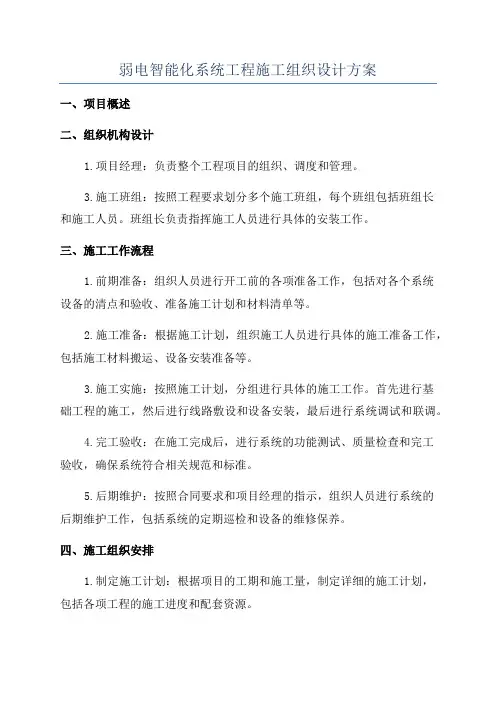 弱电智能化系统工程施工组织设计方案

一、项目概述

二、组织机构设计

1.项目经理：负责整个工程项目的组织、调度和管理。

3.施工班组：按照工程要求划分多个施工班组，每个班组包括班组长和施工人员。班组长负责指挥施工人员进行具体的安装工作。

三、施工工作流程

1.前期准备：组织人员进行开工前的各项准备工作，包括对各个系统设备的清点和验收、准备施工计划和材料清单等。

2.施工准备：根据施工计划，组织施工人员进行具体的施工准备工作，包括施工材料搬运、设备安装准备等。

3.施工实施：按照施工计划，分组进行具体的施工工作。首先进行基础工程的施工，然后进行线路敷设和设备安装，最后进行系统调试和联调。

4.完工验收：在施工完成后，进行系统的功能测试、质量检查和完工验收，确保系统符合相关规范和标准。

5.后期维护：按照合同要求和项目经理的指示，组织人员进行系统的后期维护工作，包括系统的定期巡检和设备的维修保养。

四、施工组织安排

1.制定施工计划：根据项目的工期和施工量，制定详细的施工计划，包括各项工程的施工进度和配套资源。